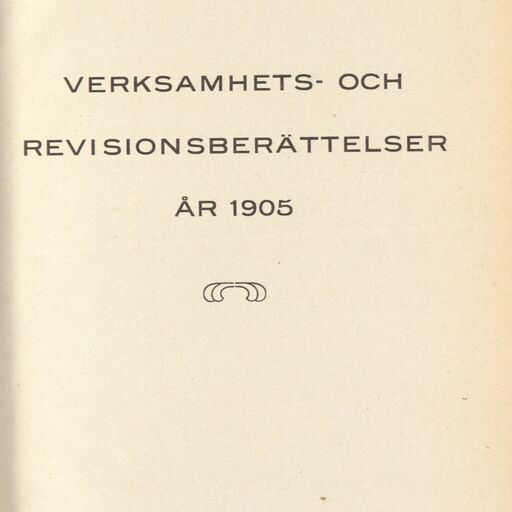 VERKSAMHETS- OCH

REVISIONSBERÄTTELSER

ÅR 1905